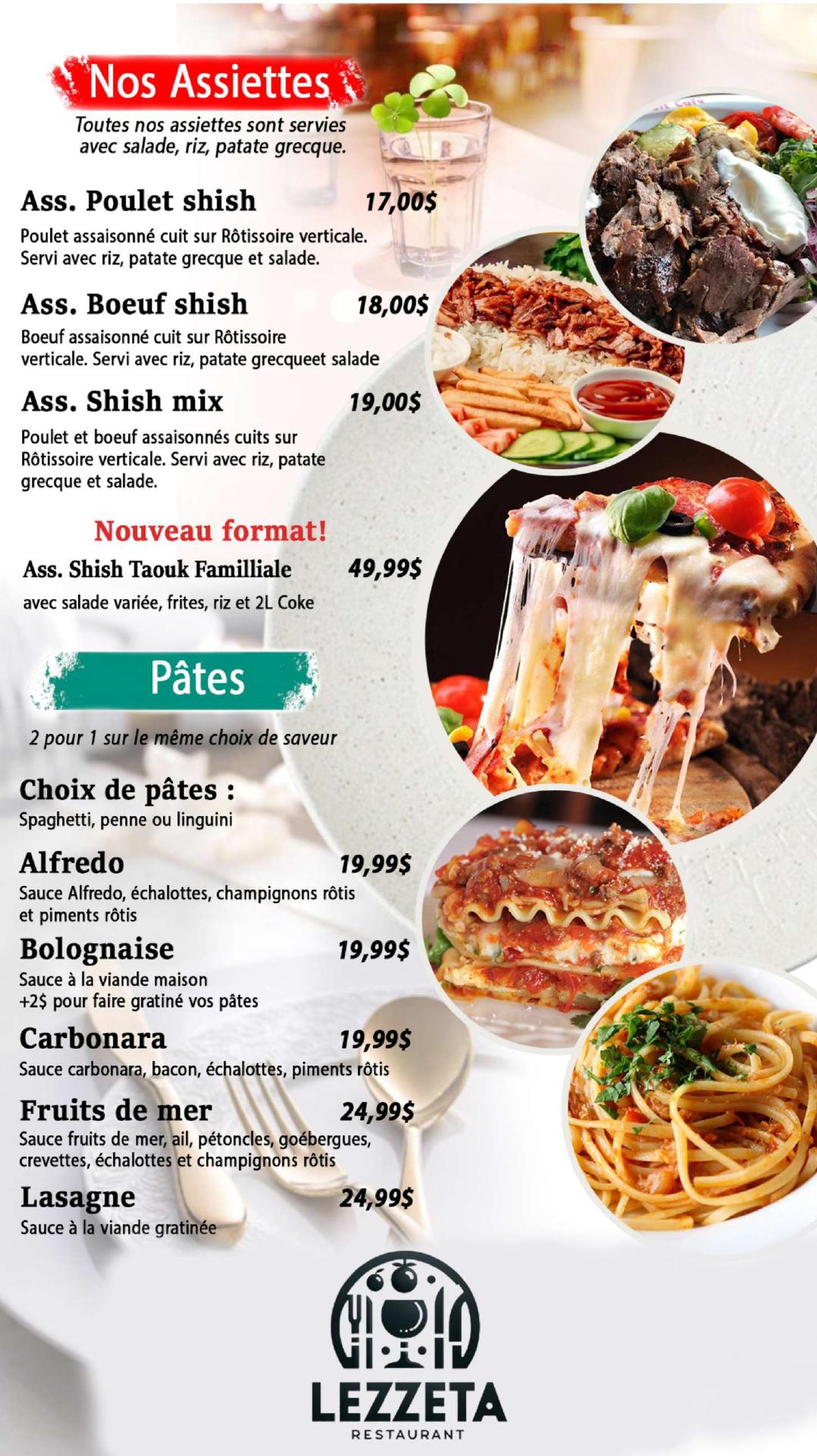 Nos Assiettes

Toutes nos assiettes sont servies avec salade, riz, patate grecque.

Ass. Poulet shish 17,00$

Poulet assaisonné cuit sur Rôtissoire verticale. Servi avec riz, patate grecque et salade.

Ass. Boeuf shish 18,00$

Boeuf assaisonné cuit sur Rôtissoire verticale. Servi avec riz, patate grecqueet salade

Ass. Shish mix 19,00$

Poulet et boeuf assaisonnés cuits sur Rôtissoire verticale. Servi avec riz, patate grecque et salade.

Nouveau format!

Ass. Shish Taouk Familliale 49,99$

avec salade variée, frites, riz et 2L Coke

Pâtes

2 pour 1 sur le même choix de saveur

Choix de pâtes :

Spaghetti, penne ou linguini

Alfredo 19,99$

Sauce Alfredo, échalottes, champignons rôtis et piments rôtis

Bolognaise 19,99$

Sauce à la viande maison
+2$ pour faire gratiné vos pâtes

Carbonara 19,99$

Sauce carbonara, bacon, échalottes, piments rôtis

Fruits de mer 24,99$

Sauce fruits de mer, ail, pétoncles, goébergues, crevettes, échalottes et champignons rôtis

Lasagne 24,99$

Sauce à la viande gratinée

LEZZETA
RESTAURANT